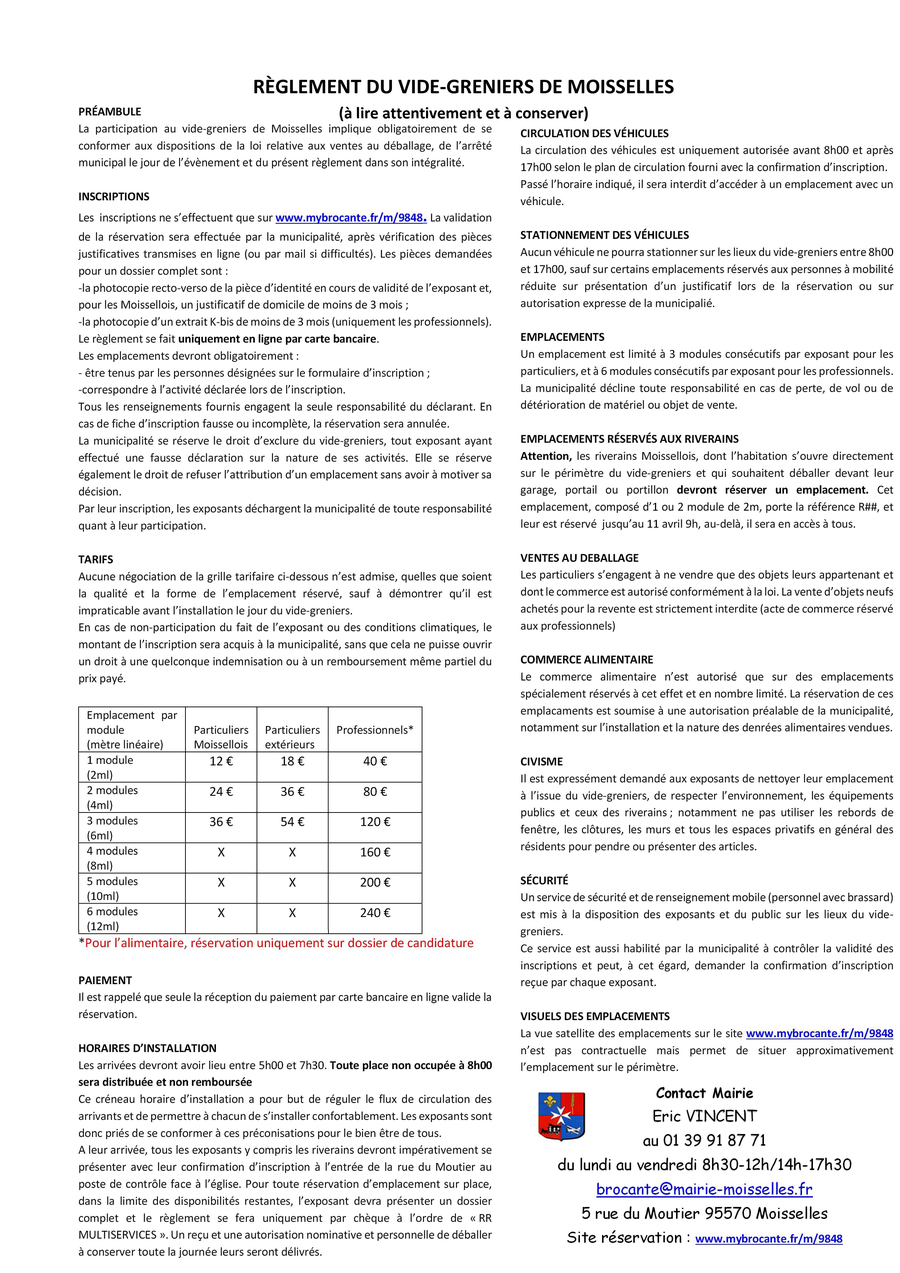 RÈGLEMENT DU VIDE-GRENIERS DE MOISSELLES
(à lire attentivement et à conserver)

PRÉAMBULE
La participation au vide-greniers de Moisselles implique obligatoirement de se conformer aux dispositions de la loi relative aux ventes au déballage, de l'arrêté municipal le jour de l'évènement et du présent règlement dans son intégralité.

INSCRIPTIONS
Les inscriptions ne s'effectuent que sur www.mybrocante.fr/m/9848. La validation de la réservation sera effectuée par la municipalité, après vérification des pièces justificatives transmises en ligne (ou par mail si difficultés). Les pièces demandées pour un dossier complet sont :
-la photocopie recto-verso de la pièce d'identité en cours de validité de l'exposant et, pour les Moissellois, un justificatif de domicile de moins de 3 mois ;
-la photocopie d'un extrait K-bis de moins de 3 mois (uniquement les professionnels).
Le règlement se fait uniquement en ligne par carte bancaire.
Les emplacements devront obligatoirement :
- être tenus par les personnes désignées sur le formulaire d'inscription ;
-correspondre à l'activité déclarée lors de l'inscription.
Tous les renseignements fournis engagent la seule responsabilité du déclarant. En cas de fiche d'inscription fausse ou incomplète, la réservation sera annulée.
La municipalité se réserve le droit d'exclure du vide-greniers, tout exposant ayant effectué une fausse déclaration sur la nature de ses activités. Elle se réserve également le droit de refuser l'attribution d'un emplacement sans avoir à motiver sa décision.
Par leur inscription, les exposants déchargent la municipalité de toute responsabilité quant à leur participation.

TARIFS
Aucune négociation de la grille tarifaire ci-dessous n'est admise, quelles que soient la qualité et la forme de l'emplacement réservé, sauf à démontrer qu'il est impraticable avant l'installation le jour du vide-greniers.
En cas de non-participation du fait de l'exposant ou des conditions climatiques, le montant de l'inscription sera acquis à la municipalité, sans que cela ne puisse ouvrir un droit à une quelconque indemnisation ou à un remboursement même partiel du prix payé.

| Emplacement par module (mètre linéaire) | Particuliers Moissellois | Particuliers extérieurs | Professionnels* |
|---|---|---|---|
| 1 module (2ml) | 12 € | 18 € | 40 € |
| 2 modules (4ml) | 24 € | 36 € | 80 € |
| 3 modules (6ml) | 36 € | 54 € | 120 € |
| 4 modules (8ml) | X | X | 160 € |
| 5 modules (10ml) | X | X | 200 € |
| 6 modules (12ml) | X | X | 240 € |

*Pour l'alimentaire, réservation uniquement sur dossier de candidature

PAIEMENT
Il est rappelé que seule la réception du paiement par carte bancaire en ligne valide la réservation.

HORAIRES D'INSTALLATION
Les arrivées devront avoir lieu entre 5h00 et 7h30. Toute place non occupée à 8h00 sera distribuée et non remboursée
Ce créneau horaire d'installation a pour but de réguler le flux de circulation des arrivants et de permettre à chacun de s'installer confortablement. Les exposants sont donc priés de se conformer à ces préconisations pour le bien être de tous.
A leur arrivée, tous les exposants y compris les riverains devront impérativement se présenter avec leur confirmation d'inscription à l'entrée de la rue du Moutier au poste de contrôle face à l'église. Pour toute réservation d'emplacement sur place, dans la limite des disponibilités restantes, l'exposant devra présenter un dossier complet et le règlement se fera uniquement par chèque à l'ordre de « RR MULTISERVICES ». Un reçu et une autorisation nominative et personnelle de déballer à conserver toute la journée leurs seront délivrés.

CIRCULATION DES VÉHICULES
La circulation des véhicules est uniquement autorisée avant 8h00 et après 17h00 selon le plan de circulation fourni avec la confirmation d'inscription. Passé l'horaire indiqué, il sera interdit d'accéder à un emplacement avec un véhicule.

STATIONNEMENT DES VÉHICULES
Aucun véhicule ne pourra stationner sur les lieux du vide-greniers entre 8h00 et 17h00, sauf sur certains emplacements réservés aux personnes à mobilité réduite sur présentation d'un justificatif lors de la réservation ou sur autorisation expresse de la municipalié.

EMPLACEMENTS
Un emplacement est limité à 3 modules consécutifs par exposant pour les particuliers, et à 6 modules consécutifs par exposant pour les professionnels. La municipalité décline toute responsabilité en cas de perte, de vol ou de détérioration de matériel ou objet de vente.

EMPLACEMENTS RÉSERVÉS AUX RIVERAINS
Attention, les riverains Moissellois, dont l'habitation s'ouvre directement sur le périmètre du vide-greniers et qui souhaitent déballer devant leur garage, portail ou portillon devront réserver un emplacement. Cet emplacement, composé d'1 ou 2 module de 2m, porte la référence R##, et leur est réservé jusqu'au 11 avril 9h, au-delà, il sera en accès à tous.

VENTES AU DEBALLAGE
Les particuliers s'engagent à ne vendre que des objets leurs appartenant et dont le commerce est autorisé conformément à la loi. La vente d'objets neufs achetés pour la revente est strictement interdite (acte de commerce réservé aux professionnels)

COMMERCE ALIMENTAIRE
Le commerce alimentaire n'est autorisé que sur des emplacements spécialement réservés à cet effet et en nombre limité. La réservation de ces emplacements est soumise à une autorisation préalable de la municipalité, notamment sur l'installation et la nature des denrées alimentaires vendues.

CIVISME
Il est expressément demandé aux exposants de nettoyer leur emplacement à l'issue du vide-greniers, de respecter l'environnement, les équipements publics et ceux des riverains ; notamment ne pas utiliser les rebords de fenêtre, les clôtures, les murs et tous les espaces privatifs en général des résidents pour pendre ou présenter des articles.

SÉCURITÉ
Un service de sécurité et de renseignement mobile (personnel avec brassard) est mis à la disposition des exposants et du public sur les lieux du vide-greniers.
Ce service est aussi habilité par la municipalité à contrôler la validité des inscriptions et peut, à cet égard, demander la confirmation d'inscription reçue par chaque exposant.

VISUELS DES EMPLACEMENTS
La vue satellite des emplacements sur le site www.mybrocante.fr/m/9848 n'est pas contractuelle mais permet de situer approximativement l'emplacement sur le périmètre.

Contact Mairie
Eric VINCENT
au 01 39 91 87 71
du lundi au vendredi 8h30-12h/14h-17h30
brocante@mairie-moisselles.fr
5 rue du Moutier 95570 Moisselles
Site réservation : www.mybrocante.fr/m/9848